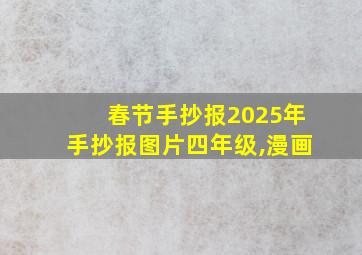 春节手抄报2025年
手抄报图片四年级,漫画